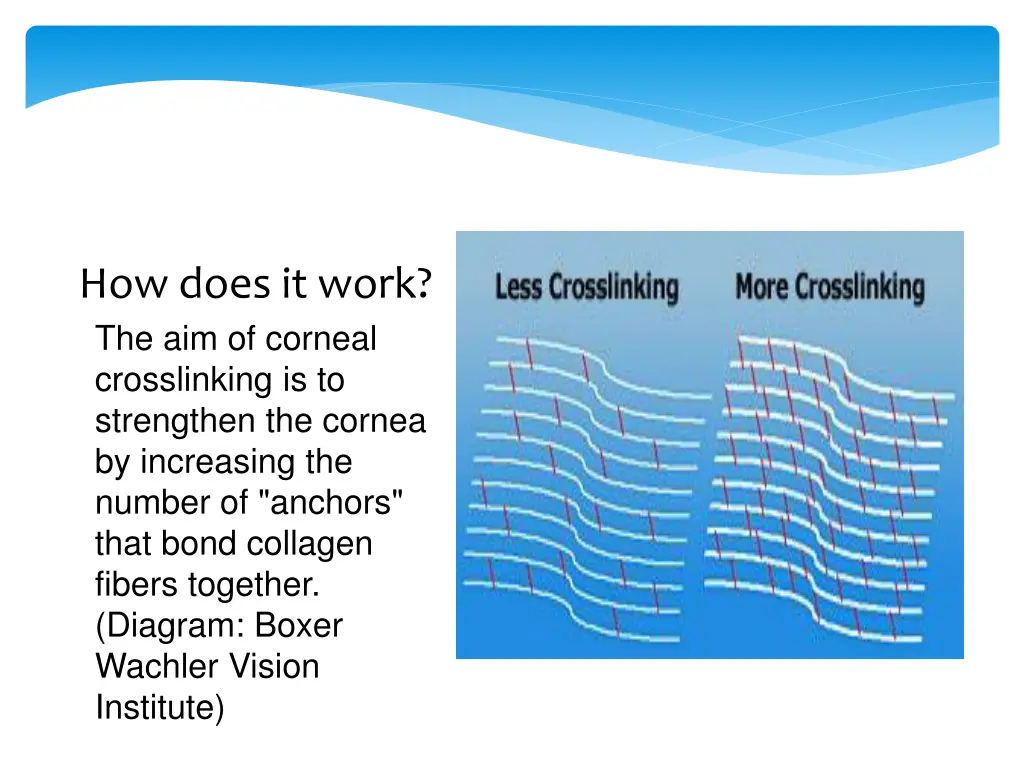 How does it work?

The aim of corneal crosslinking is to strengthen the cornea by increasing the number of "anchors" that bond collagen fibers together. (Diagram: Boxer Wachler Vision Institute)

Less Crosslinking

More Crosslinking